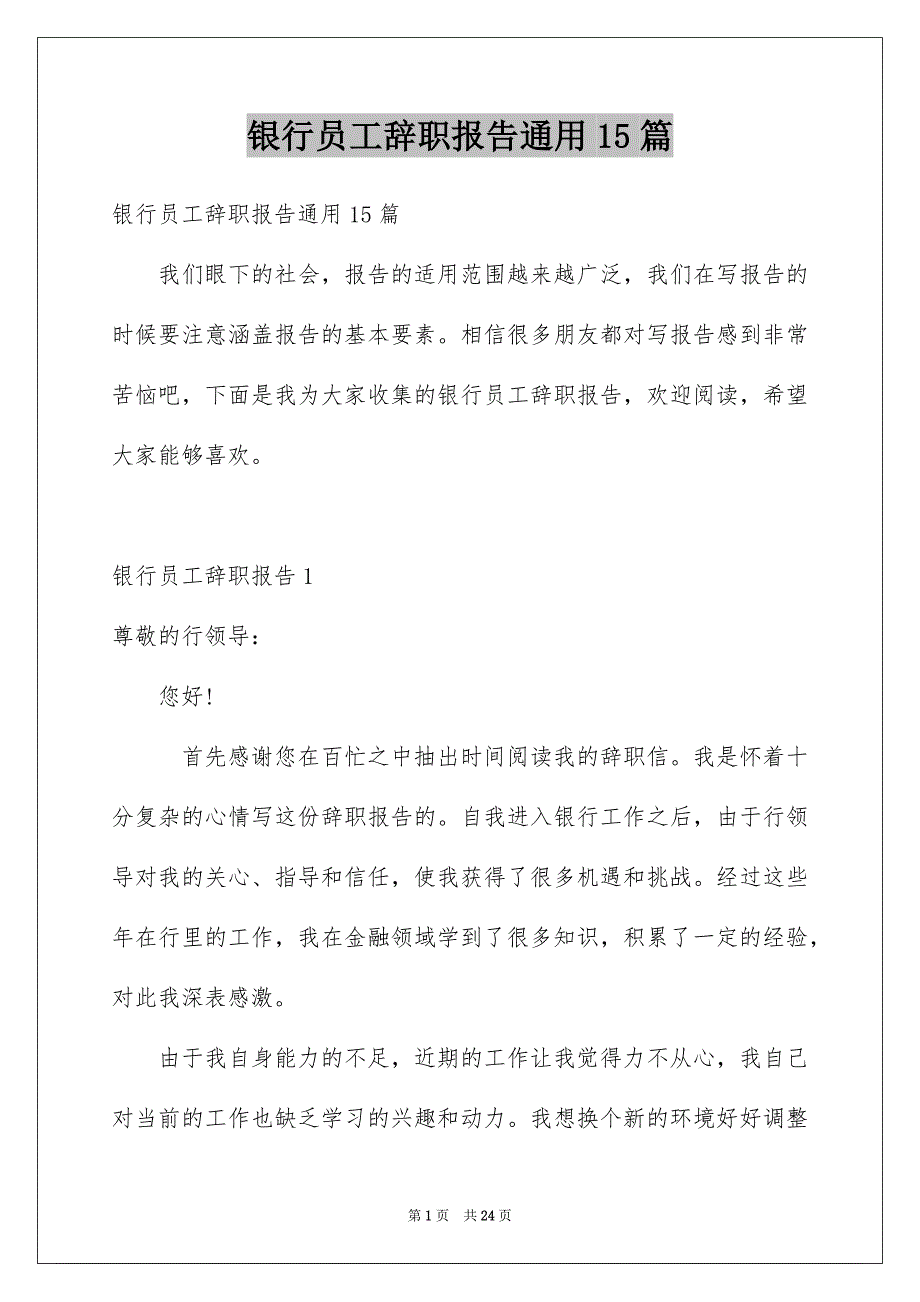 银行员工辞职报告通用15篇

银行员工辞职报告通用15篇

我们眼下的社会，报告的适用范围越来越广泛，我们在写报告的时候要注意涵盖报告的基本要素。相信很多朋友都对写报告感到非常苦恼吧，下面是我为大家收集的银行员工辞职报告，欢迎阅读，希望大家能够喜欢。

银行员工辞职报告1

尊敬的行领导：

您好！

首先感谢您在百忙之中抽出时间阅读我的辞职信。我是怀着十分复杂的心情写这份辞职报告的。自我进入银行工作之后，由于行领导对我的关心、指导和信任，使我获得了很多机遇和挑战。经过这些年在行里的工作，我在金融领域学到了很多知识，积累了一定的经验，对此我深表感激。

由于我自身能力的不足，近期的工作让我觉得力不从心，我自己对当前的工作也缺乏学习的兴趣和动力。我想换个新的环境好好调整

第1页 共24页